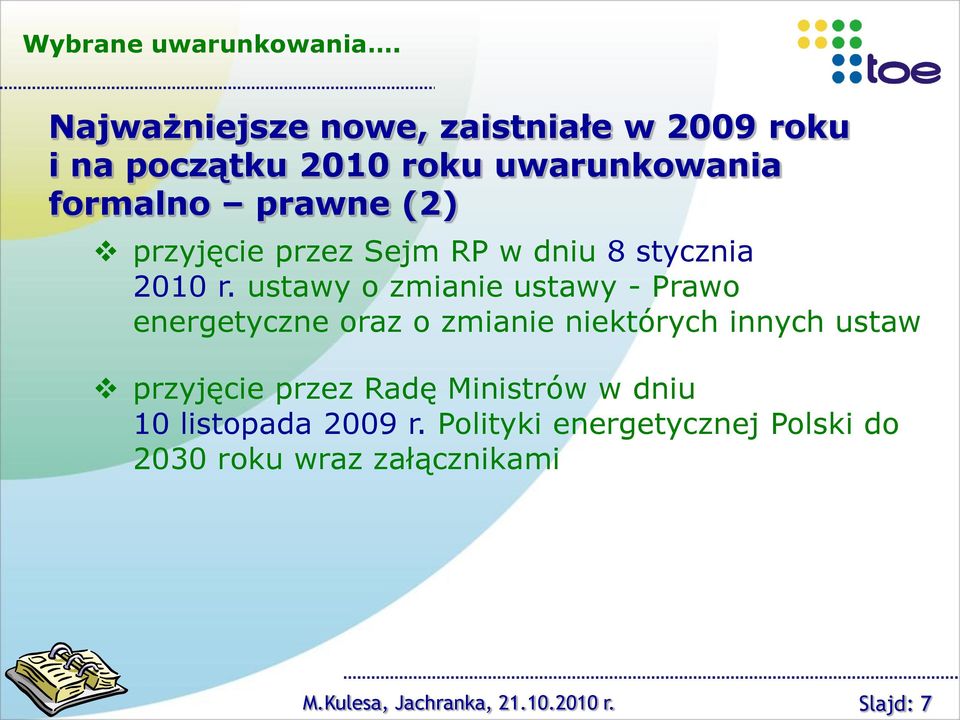 Wybrane uwarunkowania….

toe

Najważniejsze nowe, zaistniałe w 2009 roku i na początku 2010 roku uwarunkowania formalno – prawne (2)

❖ przyjęcie przez Sejm RP w dniu 8 stycznia 2010 r. ustawy o zmianie ustawy - Prawo energetyczne oraz o zmianie niektórych innych ustaw

❖ przyjęcie przez Radę Ministrów w dniu 10 listopada 2009 r. Polityki energetycznej Polski do 2030 roku wraz załącznikami

M.Kulesa, Jachranka, 21.10.2010 r.

Slajd: 7